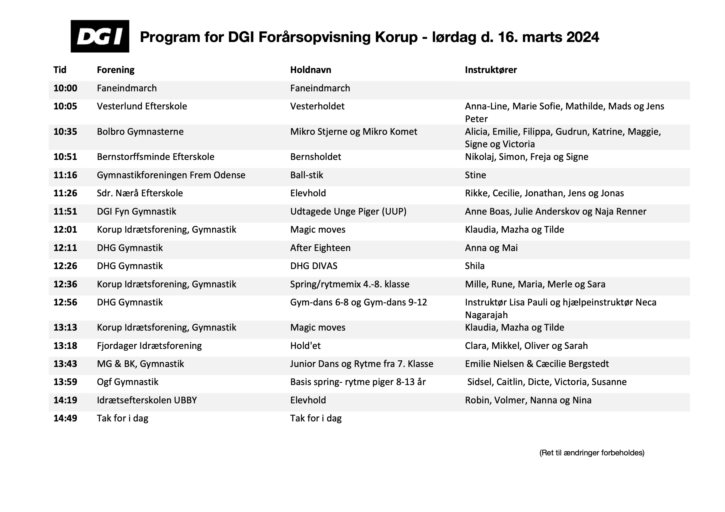 DGI Program for DGI Forårsopvisning Korup - lørdag d. 16. marts 2024

| Tid | Forening | Holdnavn | Instruktører |
|---|---|---|---|
| 10:00 | Faneindmarch | Faneindmarch | |
| 10:05 | Vesterlund Efterskole | Vesterholdet | Anna-Line, Marie Sofie, Mathilde, Mads og Jens Peter |
| 10:35 | Bolbro Gymnasterne | Mikro Stjerne og Mikro Komet | Alicia, Emilie, Filippa, Gudrun, Katrine, Maggie, Signe og Victoria |
| 10:51 | Bernstorffsminde Efterskole | Bernsholdet | Nikolaj, Simon, Freja og Signe |
| 11:16 | Gymnastikforeningen Frem Odense | Ball-stik | Stine |
| 11:26 | Sdr. Nærå Efterskole | Elevhold | Rikke, Cecilie, Jonathan, Jens og Jonas |
| 11:51 | DGI Fyn Gymnastik | Udtagede Unge Piger (UUP) | Anne Boas, Julie Anderskov og Naja Renner |
| 12:01 | Korup Idrætsforening, Gymnastik | Magic moves | Klaudia, Mazha og Tilde |
| 12:11 | DHG Gymnastik | After Eighteen | Anna og Mai |
| 12:26 | DHG Gymnastik | DHG DIVAS | Shila |
| 12:36 | Korup Idrætsforening, Gymnastik | Spring/rytmemix 4.-8. klasse | Mille, Rune, Maria, Merle og Sara |
| 12:56 | DHG Gymnastik | Gym-dans 6-8 og Gym-dans 9-12 | Instruktør Lisa Pauli og hjælpeinstruktør Neca Nagarajah |
| 13:13 | Korup Idrætsforening, Gymnastik | Magic moves | Klaudia, Mazha og Tilde |
| 13:18 | Fjordager Idrætsforening | Hold'et | Clara, Mikkel, Oliver og Sarah |
| 13:43 | MG & BK, Gymnastik | Junior Dans og Rytme fra 7. Klasse | Emilie Nielsen & Cæcilie Bergstedt |
| 13:59 | Ogf Gymnastik | Basis spring- rytme piger 8-13 år | Sidsel, Caitlin, Dicte, Victoria, Susanne |
| 14:19 | Idrætsefterskolen UBBY | Elevhold | Robin, Volmer, Nanna og Nina |
| 14:49 | Tak for i dag | Tak for i dag | |

(Ret til ændringer forbeholdes)